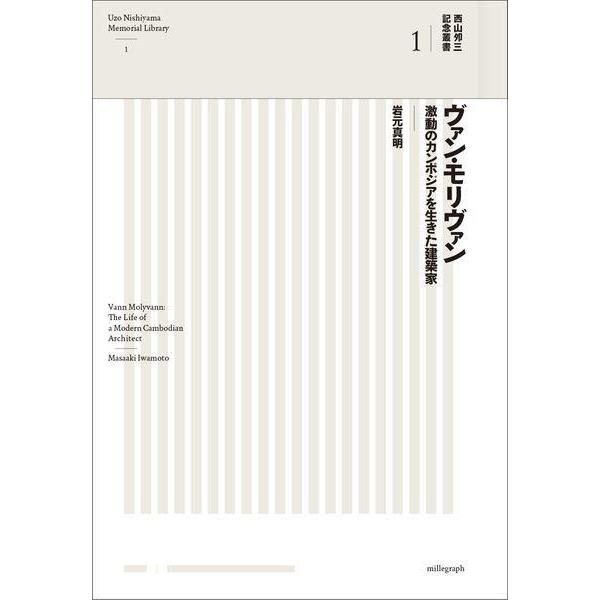 Uzo Nishiyama
Memorial Library
1

西山夘三記念叢書
1

ヴァン・モリヴァン
激動のカンボジアを生きた建築家
岩元真明

Vann Molyvann:
The Life of
a Modern Cambodian
Architect

Masaaki Iwamoto

millegraph